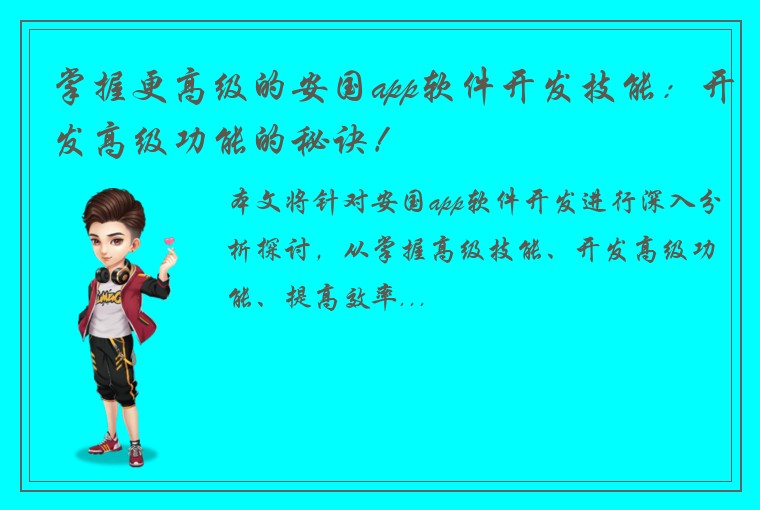 掌握更高级的安国app软件开发技能：开发高级功能的秘诀！

本文将针对安国app软件开发进行深入分析探讨，从掌握高级技能、开发高级功能、提高效率...